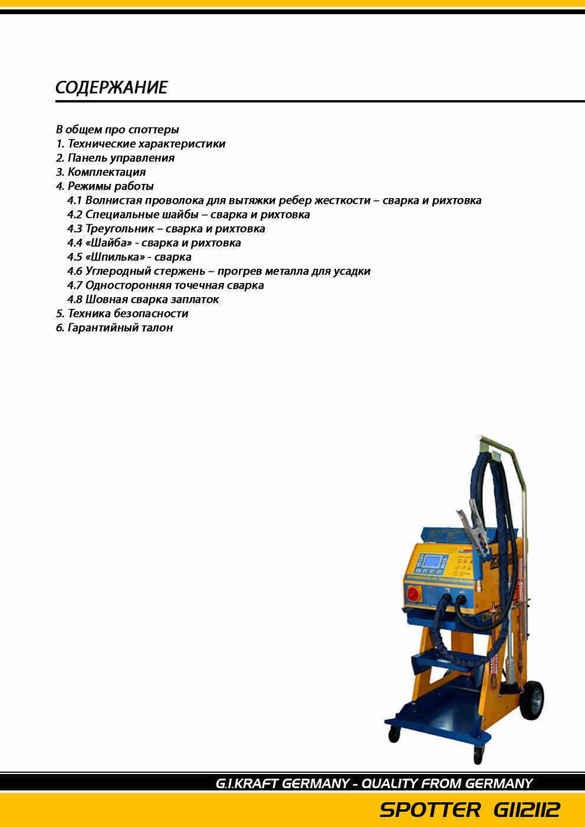 СОДЕРЖАНИЕ

В общем про споттеры
1. Технические характеристики
2. Панель управления
3. Комплектация
4. Режимы работы
4.1 Волнистая проволока для вытяжки ребер жесткости – сварка и рихтовка
4.2 Специальные шайбы – сварка и рихтовка
4.3 Треугольник – сварка и рихтовка
4.4 «Шайба» - сварка и рихтовка
4.5 «Шпилька» - сварка
4.6 Углеродный стержень – прогрев металла для усадки
4.7 Односторонняя точечная сварка
4.8 Шовная сварка заплаток
5. Техника безопасности
6. Гарантийный талон

G.I.KRAFT GERMANY - QUALITY FROM GERMANY

SPOTTER GI12112